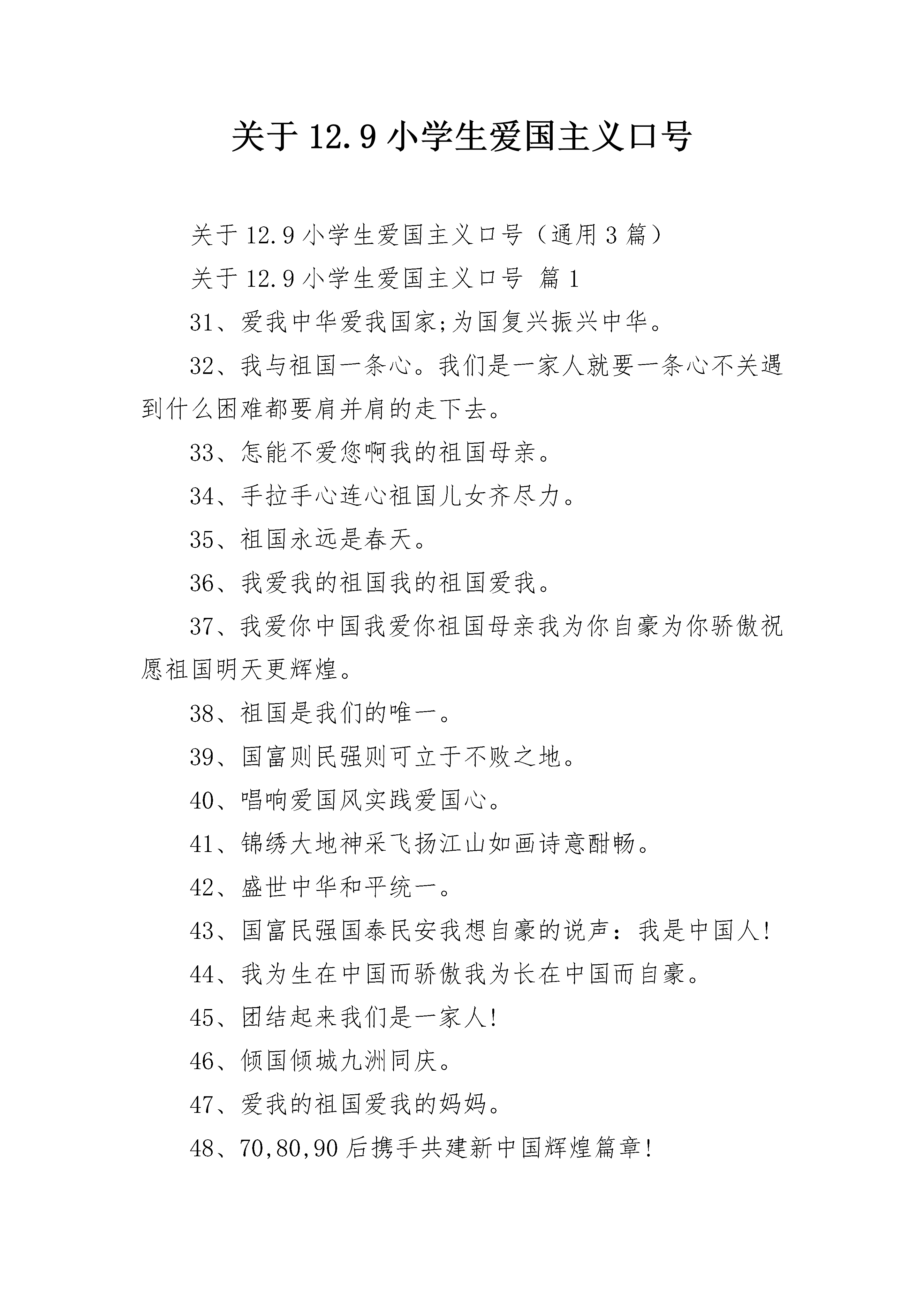 关于 12.9 小学生爱国主义口号

关于 12.9 小学生爱国主义口号（通用 3 篇）

关于 12.9 小学生爱国主义口号 篇 1

31、爱我中华爱我国家;为国复兴振兴中华。

32、我与祖国一条心。我们是一家人就要一条心不关遇到什么困难都要肩并肩的走下去。

33、怎能不爱您啊我的祖国母亲。

34、手拉手心连心祖国儿女齐尽力。

35、祖国永远是春天。

36、我爱我的祖国我的祖国爱我。

37、我爱你中国我爱你祖国母亲我为你自豪为你骄傲祝愿祖国明天更辉煌。

38、祖国是我们的唯一。

39、国富则民强则可立于不败之地。

40、唱响爱国风实践爱国心。

41、锦绣大地神采飞扬江山如画诗意酣畅。

42、盛世中华和平统一。

43、国富民强国泰民安我想自豪的说声：我是中国人!

44、我为生在中国而骄傲我为长在中国而自豪。

45、团结起来我们是一家人!

46、倾国倾城九洲同庆。

47、爱我的祖国爱我的妈妈。

48、70,80,90 后携手共建新中国辉煌篇章!